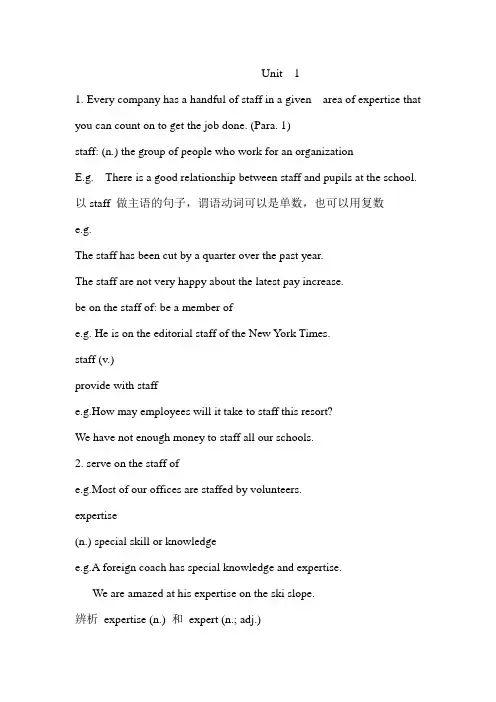 Unit 1

1. Every company has a handful of staff in a given area of expertise that you can count on to get the job done. (Para. 1)

staff: (n.) the group of people who work for an organization

E.g. There is a good relationship between staff and pupils at the school.

以 staff 做主语的句子，谓语动词可以是单数，也可以用复数

e.g.

The staff has been cut by a quarter over the past year.

The staff are not very happy about the latest pay increase.

be on the staff of: be a member of

e.g. He is on the editorial staff of the New York Times.

staff (v.)

provide with staff

e.g.How may employees will it take to staff this resort?

We have not enough money to staff all our schools.

2. serve on the staff of

e.g.Most of our offices are staffed by volunteers.

expertise

(n.) special skill or knowledge

e.g.A foreign coach has special knowledge and expertise.

We are amazed at his expertise on the ski slope.

辨析 expertise (n.) 和 expert (n.; adj.)